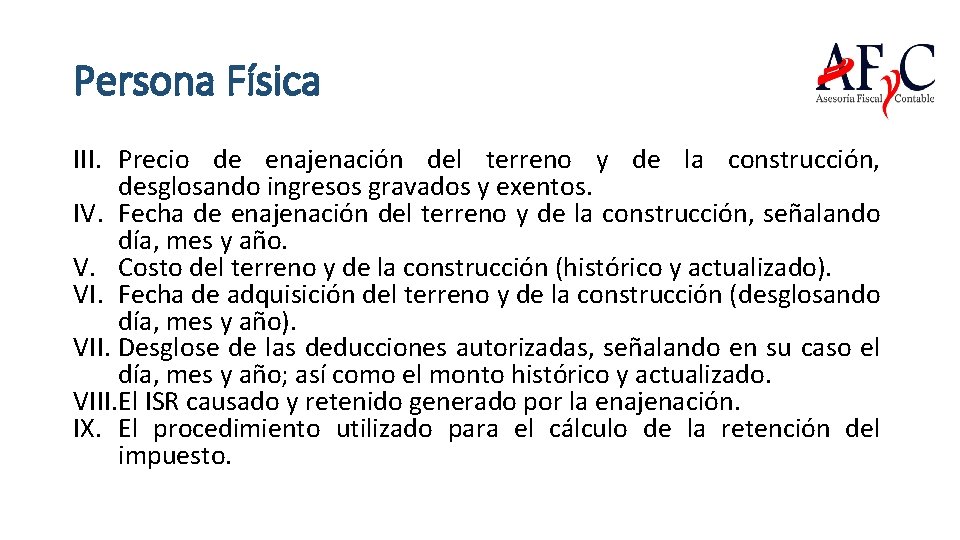 Persona Física

AFyC
Asesoría Fiscal Contable

III. Precio de enajenación del terreno y de la construcción, desglosando ingresos gravados y exentos.
IV. Fecha de enajenación del terreno y de la construcción, señalando día, mes y año.
V. Costo del terreno y de la construcción (histórico y actualizado).
VI. Fecha de adquisición del terreno y de la construcción (desglosando día, mes y año).
VII. Desglose de las deducciones autorizadas, señalando en su caso el día, mes y año; así como el monto histórico y actualizado.
VIII.El ISR causado y retenido generado por la enajenación.
IX. El procedimiento utilizado para el cálculo de la retención del impuesto.